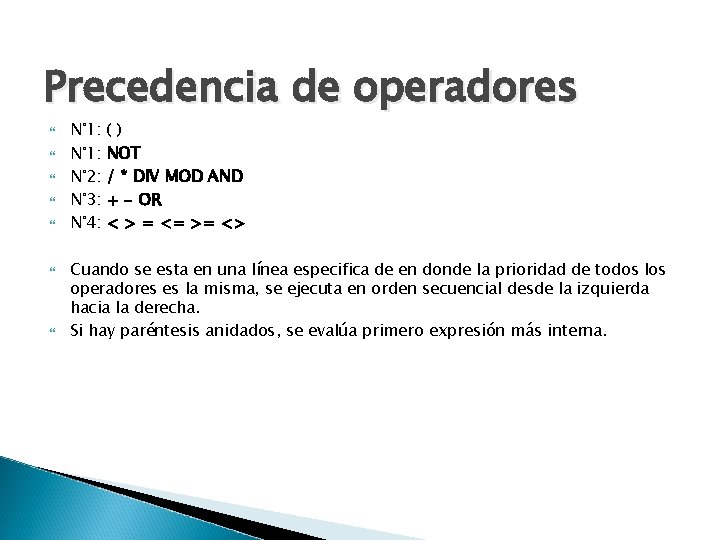 Precedencia de operadores

N°1: ( )
N°1: NOT
N°2: / * DIV MOD AND
N°3: + - OR
N°4: < > = <= >= <>

Cuando se esta en una línea especifica de en donde la prioridad de todos los operadores es la misma, se ejecuta en orden secuencial desde la izquierda hacia la derecha.
Si hay paréntesis anidados, se evalúa primero expresión más interna.